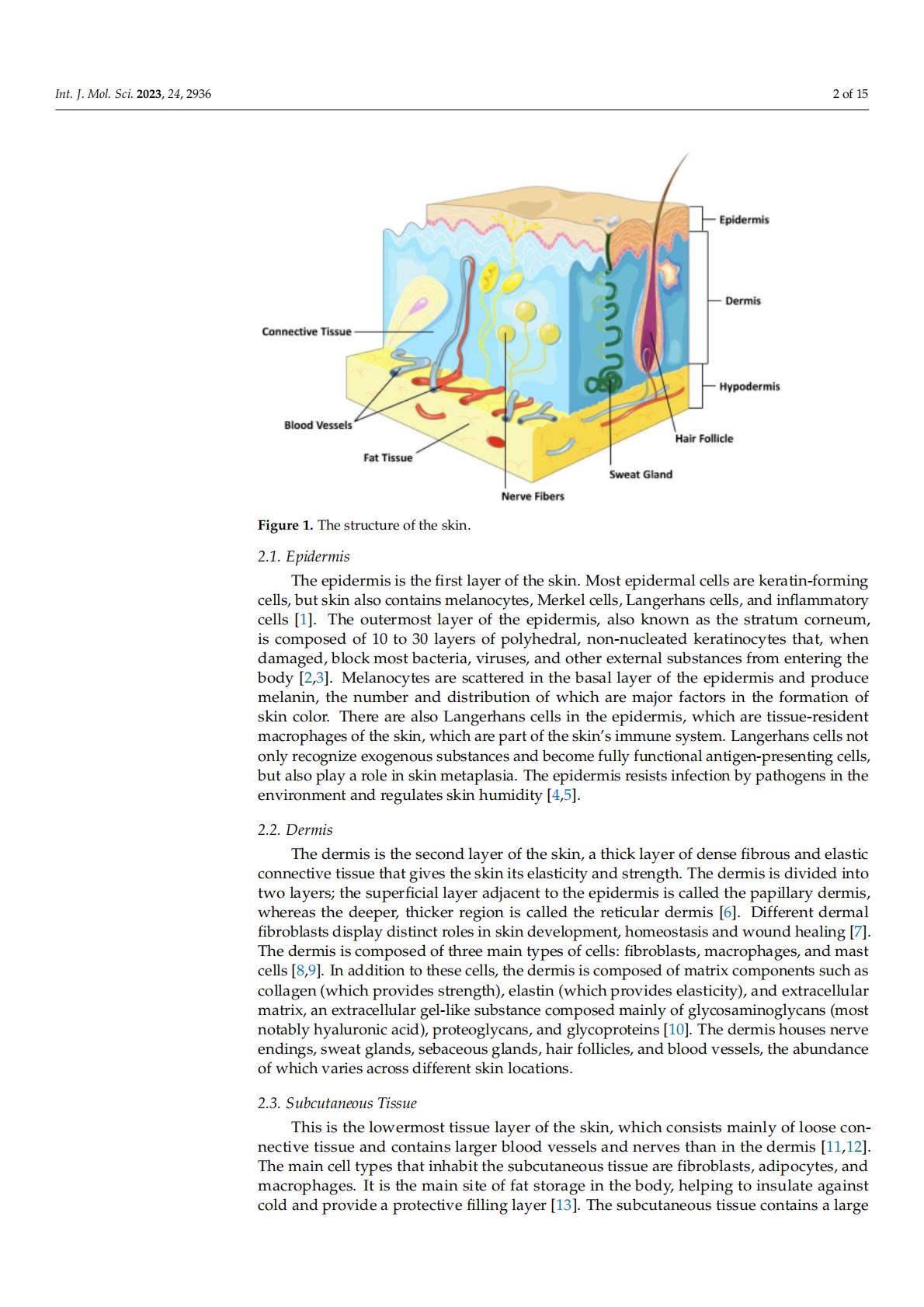 Int. J. Mol. Sci. 2023, 24, 2936 2 of 15

Epidermis

Dermis

Connective Tissue

Hypodermis

Blood Vessels

Hair Follicle

Fat Tissue

Sweat Gland

Nerve Fibers

Figure 1. The structure of the skin.

2.1. Epidermis

The epidermis is the first layer of the skin. Most epidermal cells are keratin-forming cells, but skin also contains melanocytes, Merkel cells, Langerhans cells, and inflammatory cells [1]. The outermost layer of the epidermis, also known as the stratum corneum, is composed of 10 to 30 layers of polyhedral, non-nucleated keratinocytes that, when damaged, block most bacteria, viruses, and other external substances from entering the body [2,3]. Melanocytes are scattered in the basal layer of the epidermis and produce melanin, the number and distribution of which are major factors in the formation of skin color. There are also Langerhans cells in the epidermis, which are tissue-resident macrophages of the skin, which are part of the skin's immune system. Langerhans cells not only recognize exogenous substances and become fully functional antigen-presenting cells, but also play a role in skin metaplasia. The epidermis resists infection by pathogens in the environment and regulates skin humidity [4,5].

2.2. Dermis

The dermis is the second layer of the skin, a thick layer of dense fibrous and elastic connective tissue that gives the skin its elasticity and strength. The dermis is divided into two layers; the superficial layer adjacent to the epidermis is called the papillary dermis, whereas the deeper, thicker region is called the reticular dermis [6]. Different dermal fibroblasts display distinct roles in skin development, homeostasis and wound healing [7]. The dermis is composed of three main types of cells: fibroblasts, macrophages, and mast cells [8,9]. In addition to these cells, the dermis is composed of matrix components such as collagen (which provides strength), elastin (which provides elasticity), and extracellular matrix, an extracellular gel-like substance composed mainly of glycosaminoglycans (most notably hyaluronic acid), proteoglycans, and glycoproteins [10]. The dermis houses nerve endings, sweat glands, sebaceous glands, hair follicles, and blood vessels, the abundance of which varies across different skin locations.

2.3. Subcutaneous Tissue

This is the lowermost tissue layer of the skin, which consists mainly of loose connective tissue and contains larger blood vessels and nerves than in the dermis [11,12]. The main cell types that inhabit the subcutaneous tissue are fibroblasts, adipocytes, and macrophages. It is the main site of fat storage in the body, helping to insulate against cold and provide a protective filling layer [13]. The subcutaneous tissue contains a large